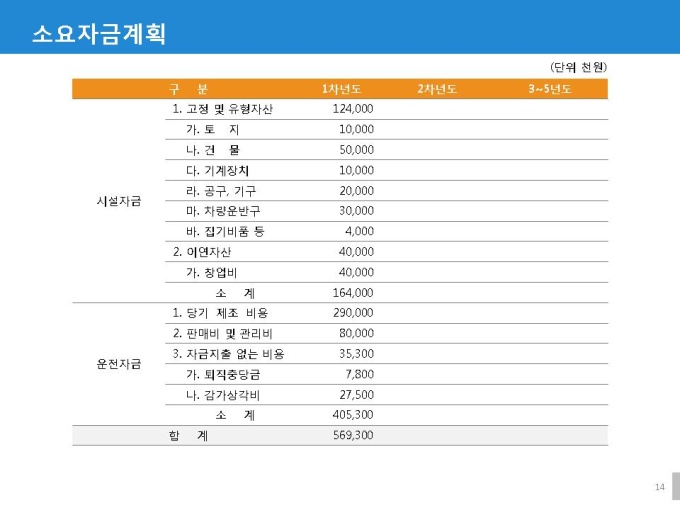 소요자금계획

(단위 천원)

| 구 분 | | 1차년도 | 2차년도 | 3~5년도 |
|---|---|---|---|---|
| 시설자금 | 1. 고정 및 유형자산 | 124,000 | | |
| | 가. 토 지 | 10,000 | | |
| | 나. 건 물 | 50,000 | | |
| | 다. 기계장치 | 10,000 | | |
| | 라. 공구, 기구 | 20,000 | | |
| | 마. 차량운반구 | 30,000 | | |
| | 바. 집기비품 등 | 4,000 | | |
| | 2. 이연자산 | 40,000 | | |
| | 가. 창업비 | 40,000 | | |
| | 소 계 | 164,000 | | |
| 운전자금 | 1. 당기 제조 비용 | 290,000 | | |
| | 2. 판매비 및 관리비 | 80,000 | | |
| | 3. 자금지출 없는 비용 | 35,300 | | |
| | 가. 퇴직충당금 | 7,800 | | |
| | 나. 감가상각비 | 27,500 | | |
| | 소 계 | 405,300 | | |
| 합 계 | | 569,300 | | |

14